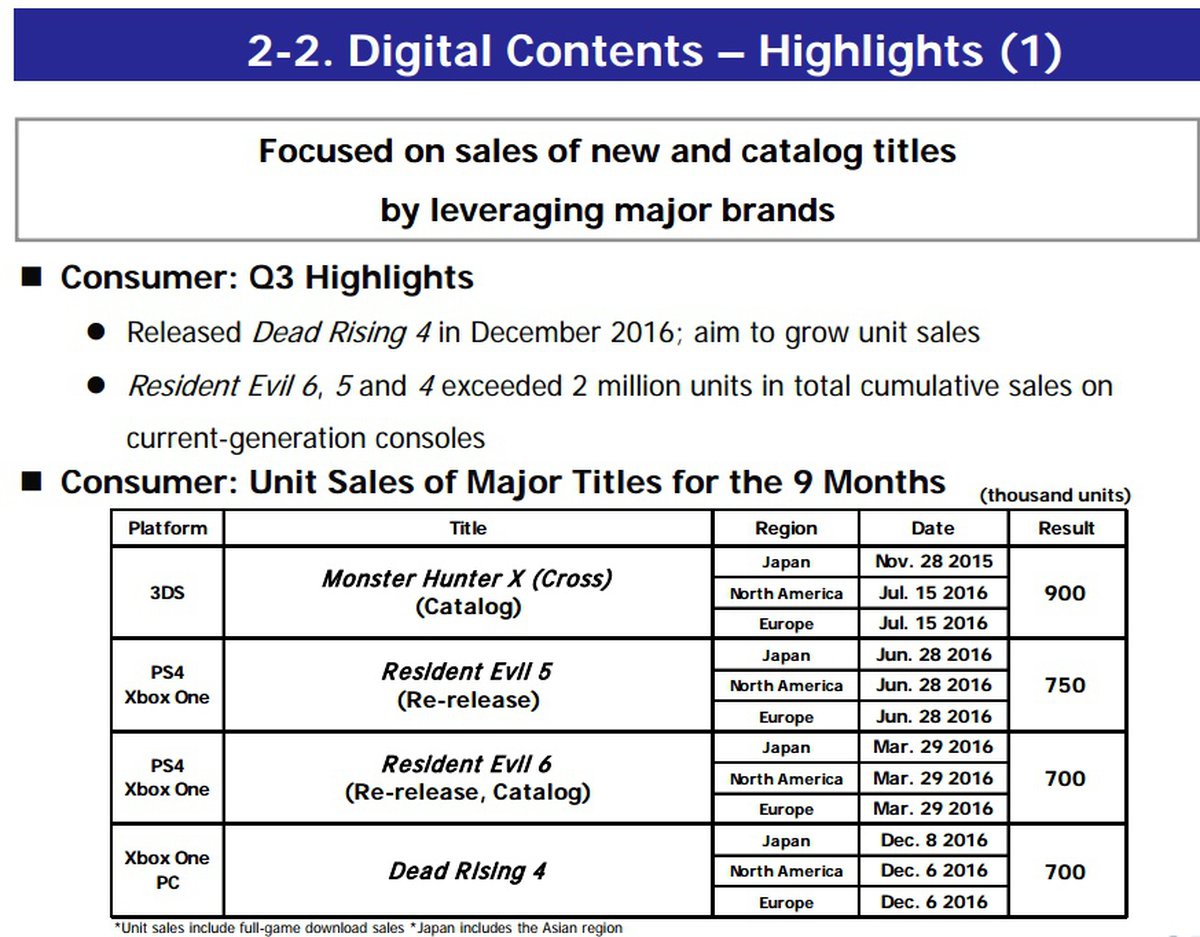 2-2. Digital Contents – Highlights (1)

Focused on sales of new and catalog titles
by leveraging major brands

■ Consumer: Q3 Highlights

• Released Dead Rising 4 in December 2016; aim to grow unit sales

• Resident Evil 6, 5 and 4 exceeded 2 million units in total cumulative sales on current-generation consoles

■ Consumer: Unit Sales of Major Titles for the 9 Months

(thousand units)

| Platform | Title | Region | Date | Result |
|---|---|---|---|---|
| 3DS | Monster Hunter X (Cross) (Catalog) | Japan | Nov. 28 2015 | 900 |
| | | North America | Jul. 15 2016 | |
| | | Europe | Jul. 15 2016 | |
| PS4 Xbox One | Resident Evil 5 (Re-release) | Japan | Jun. 28 2016 | 750 |
| | | North America | Jun. 28 2016 | |
| | | Europe | Jun. 28 2016 | |
| PS4 Xbox One | Resident Evil 6 (Re-release, Catalog) | Japan | Mar. 29 2016 | 700 |
| | | North America | Mar. 29 2016 | |
| | | Europe | Mar. 29 2016 | |
| Xbox One PC | Dead Rising 4 | Japan | Dec. 8 2016 | 700 |
| | | North America | Dec. 6 2016 | |
| | | Europe | Dec. 6 2016 | |

*Unit sales include full-game download sales *Japan includes the Asian region